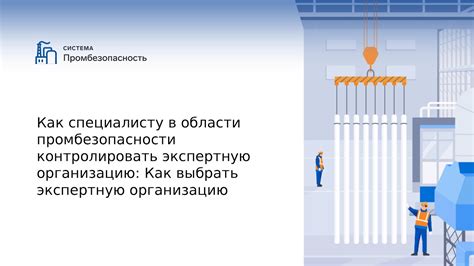 СИСТЕМА
Промбезопасность

Как специалисту в области промбезопасности контролировать экспертную организацию: Как выбрать экспертную организацию